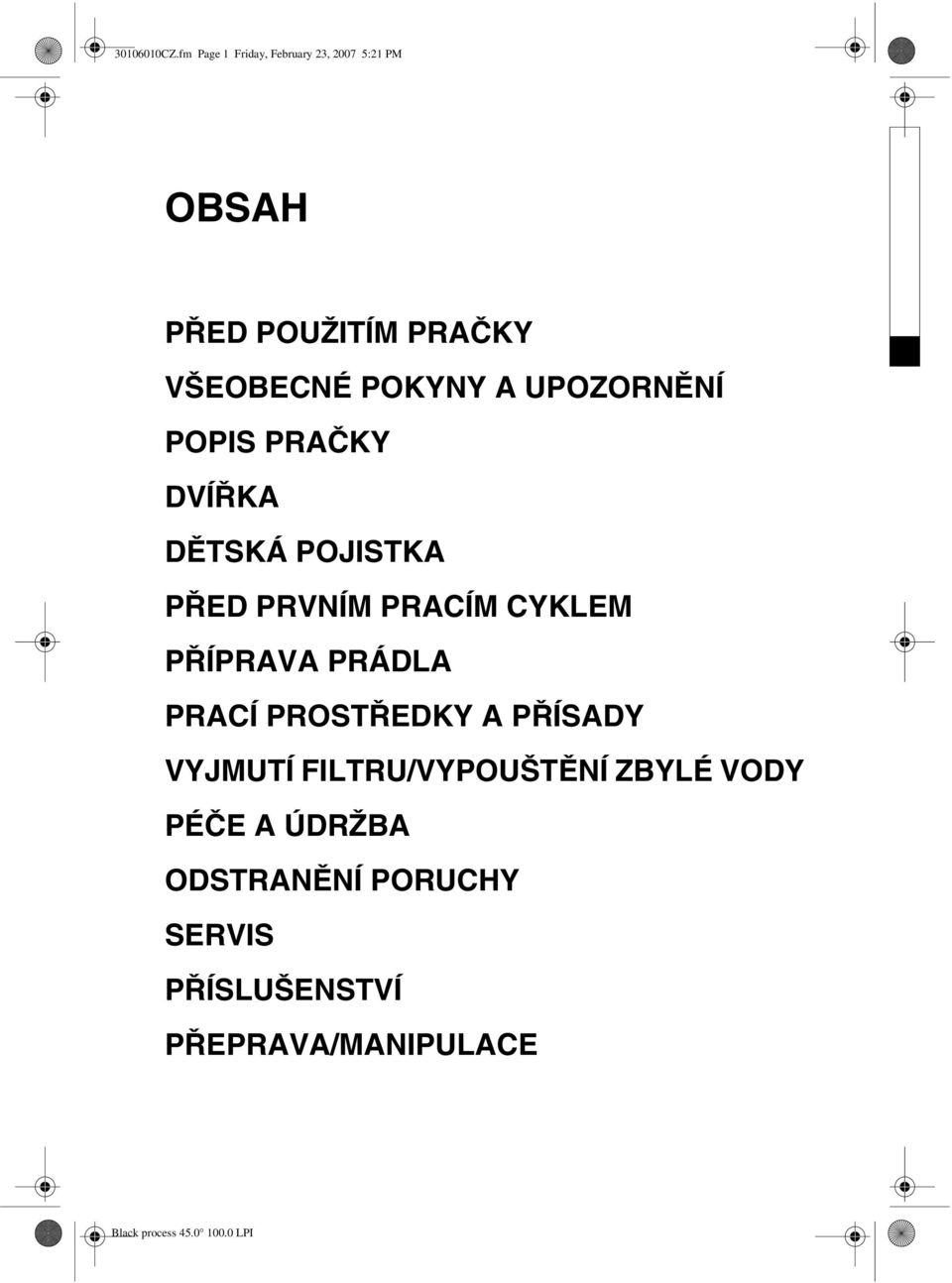 30106010CZ.fm Page 1 Friday, February 23, 2007 5:21 PM

OBSAH

PŘED POUŽITÍM PRAČKY

VŠEOBECNÉ POKYNY A UPOZORNĚNÍ

POPIS PRAČKY

DVÍŘKA

DĚTSKÁ POJISTKA

PŘED PRVNÍM PRACÍM CYKLEM

PŘÍPRAVA PRÁDLA

PRACÍ PROSTŘEDKY A PŘÍSADY

VYJMUTÍ FILTRU/VYPOUŠTĚNÍ ZBYLÉ VODY

PÉČE A ÚDRŽBA

ODSTRANĚNÍ PORUCHY

SERVIS

PŘÍSLUŠENSTVÍ

PŘEPRAVA/MANIPULACE

Black process 45.0° 100.0 LPI